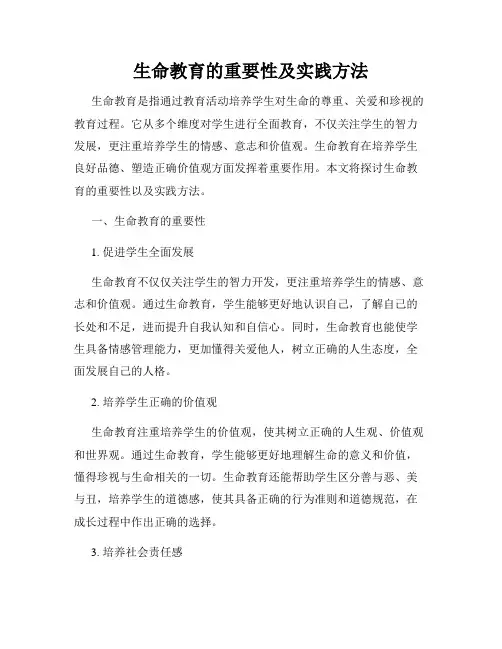 生命教育的重要性及实践方法

生命教育是指通过教育活动培养学生对生命的尊重、关爱和珍视的教育过程。它从多个维度对学生进行全面教育，不仅关注学生的智力发展，更注重培养学生的情感、意志和价值观。生命教育在培养学生良好品德、塑造正确价值观方面发挥着重要作用。本文将探讨生命教育的重要性以及实践方法。

一、生命教育的重要性

1. 促进学生全面发展

生命教育不仅仅关注学生的智力开发，更注重培养学生的情感、意志和价值观。通过生命教育，学生能够更好地认识自己，了解自己的长处和不足，进而提升自我认知和自信心。同时，生命教育也能使学生具备情感管理能力，更加懂得关爱他人，树立正确的人生态度，全面发展自己的人格。

2. 培养学生正确的价值观

生命教育注重培养学生的价值观，使其树立正确的人生观、价值观和世界观。通过生命教育，学生能够更好地理解生命的意义和价值，懂得珍视与生命相关的一切。生命教育还能帮助学生区分善与恶、美与丑，培养学生的道德感，使其具备正确的行为准则和道德规范，在成长过程中作出正确的选择。

3. 培养社会责任感